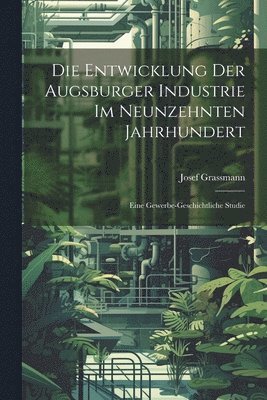 Die Entwicklung Der Augsburger Industrie Im Neunzehnten Jahrhundert

Josef Grassmann

Eine Gewerbe-Geschichtliche Studie